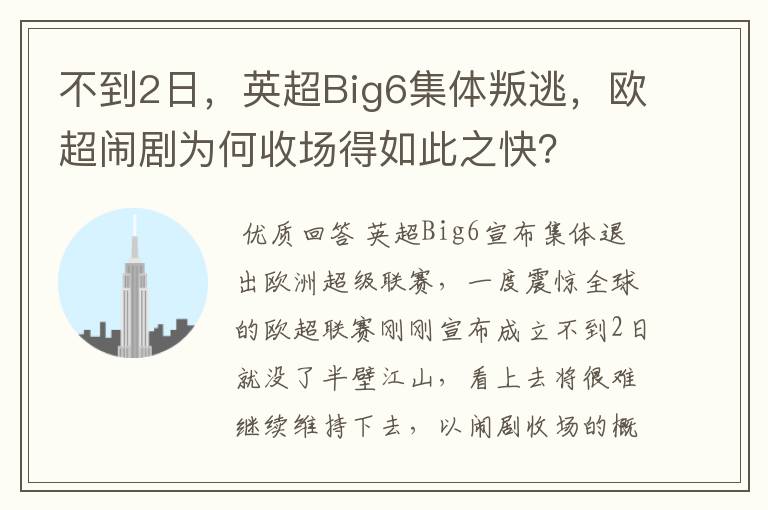 不到2日，英超Big6集体叛逃，欧超闹剧为何收场得如此之快?

优质回答 英超Big6宣布集体退出欧洲超级联赛，一度震惊全球的欧超联赛刚刚宣布成立不到2日就没了半壁江山，看上去将很难继续维持下去，以闹剧收场的概